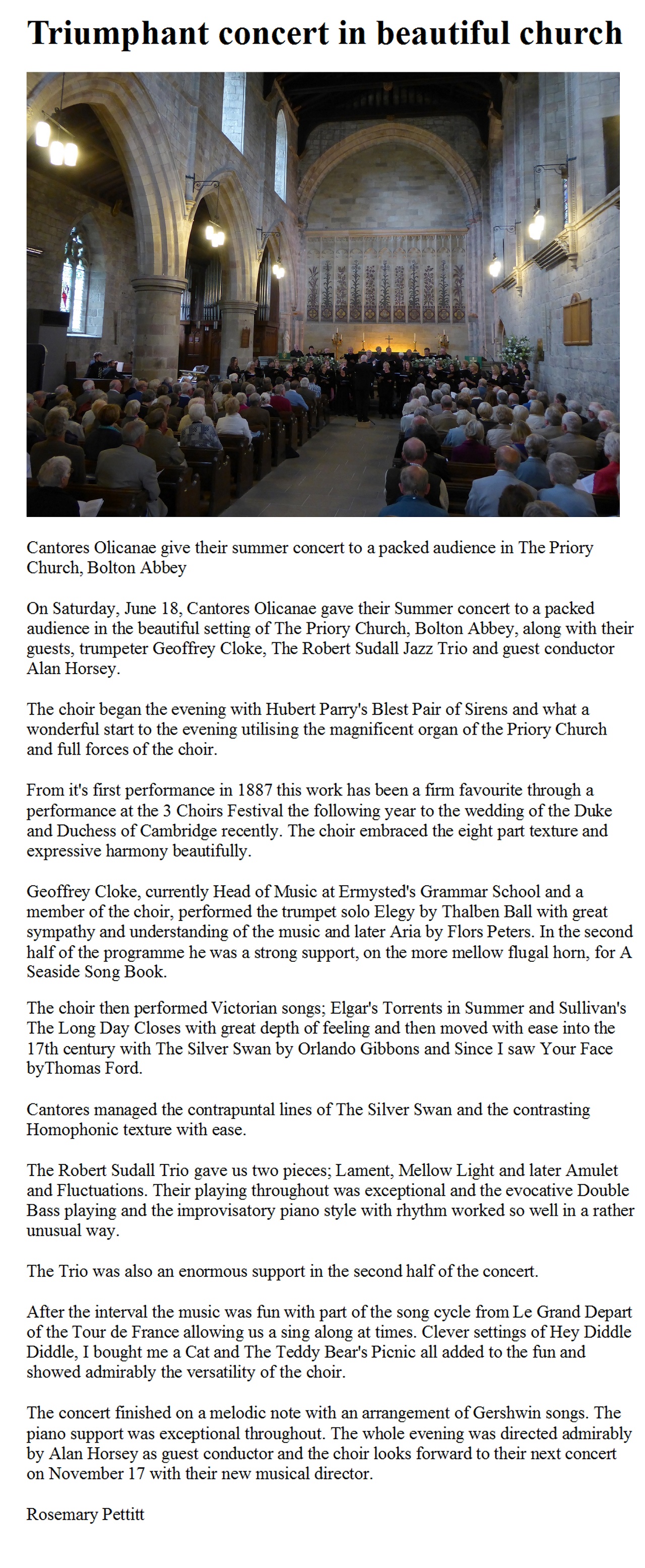 Triumphant concert in beautiful church

Cantores Olicanae give their summer concert to a packed audience in The Priory Church, Bolton Abbey

On Saturday, June 18, Cantores Olicanae gave their Summer concert to a packed audience in the beautiful setting of The Priory Church, Bolton Abbey, along with their guests, trumpeter Geoffrey Cloke, The Robert Sudall Jazz Trio and guest conductor Alan Horsey.

The choir began the evening with Hubert Parry's Blest Pair of Sirens and what a wonderful start to the evening utilising the magnificent organ of the Priory Church and full forces of the choir.

From it's first performance in 1887 this work has been a firm favourite through a performance at the 3 Choirs Festival the following year to the wedding of the Duke and Duchess of Cambridge recently. The choir embraced the eight part texture and expressive harmony beautifully.

Geoffrey Cloke, currently Head of Music at Ermysted's Grammar School and a member of the choir, performed the trumpet solo Elegy by Thalben Ball with great sympathy and understanding of the music and later Aria by Flors Peters. In the second half of the programme he was a strong support, on the more mellow flugal horn, for A Seaside Song Book.

The choir then performed Victorian songs; Elgar's Torrents in Summer and Sullivan's The Long Day Closes with great depth of feeling and then moved with ease into the 17th century with The Silver Swan by Orlando Gibbons and Since I saw Your Face byThomas Ford.

Cantores managed the contrapuntal lines of The Silver Swan and the contrasting Homophonic texture with ease.

The Robert Sudall Trio gave us two pieces; Lament, Mellow Light and later Amulet and Fluctuations. Their playing throughout was exceptional and the evocative Double Bass playing and the improvisatory piano style with rhythm worked so well in a rather unusual way.

The Trio was also an enormous support in the second half of the concert.

After the interval the music was fun with part of the song cycle from Le Grand Depart of the Tour de France allowing us a sing along at times. Clever settings of Hey Diddle Diddle, I bought me a Cat and The Teddy Bear's Picnic all added to the fun and showed admirably the versatility of the choir.

The concert finished on a melodic note with an arrangement of Gershwin songs. The piano support was exceptional throughout. The whole evening was directed admirably by Alan Horsey as guest conductor and the choir looks forward to their next concert on November 17 with their new musical director.

Rosemary Pettitt